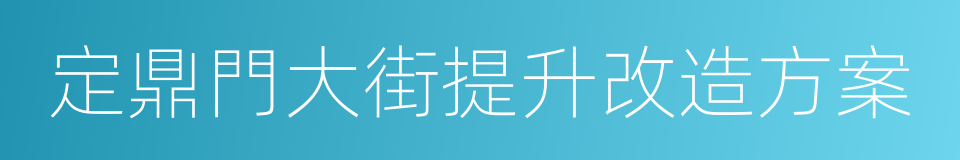 定鼎門大街提升改造方案